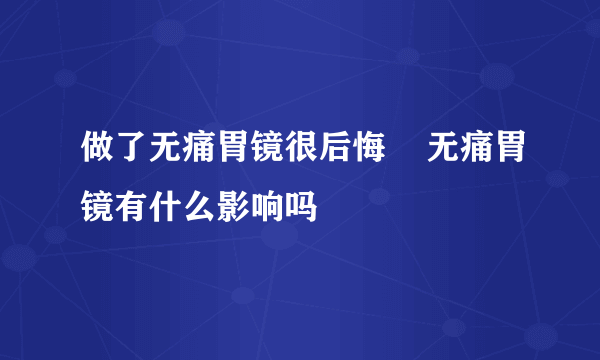 做了无痛胃镜很后悔　无痛胃镜有什么影响吗